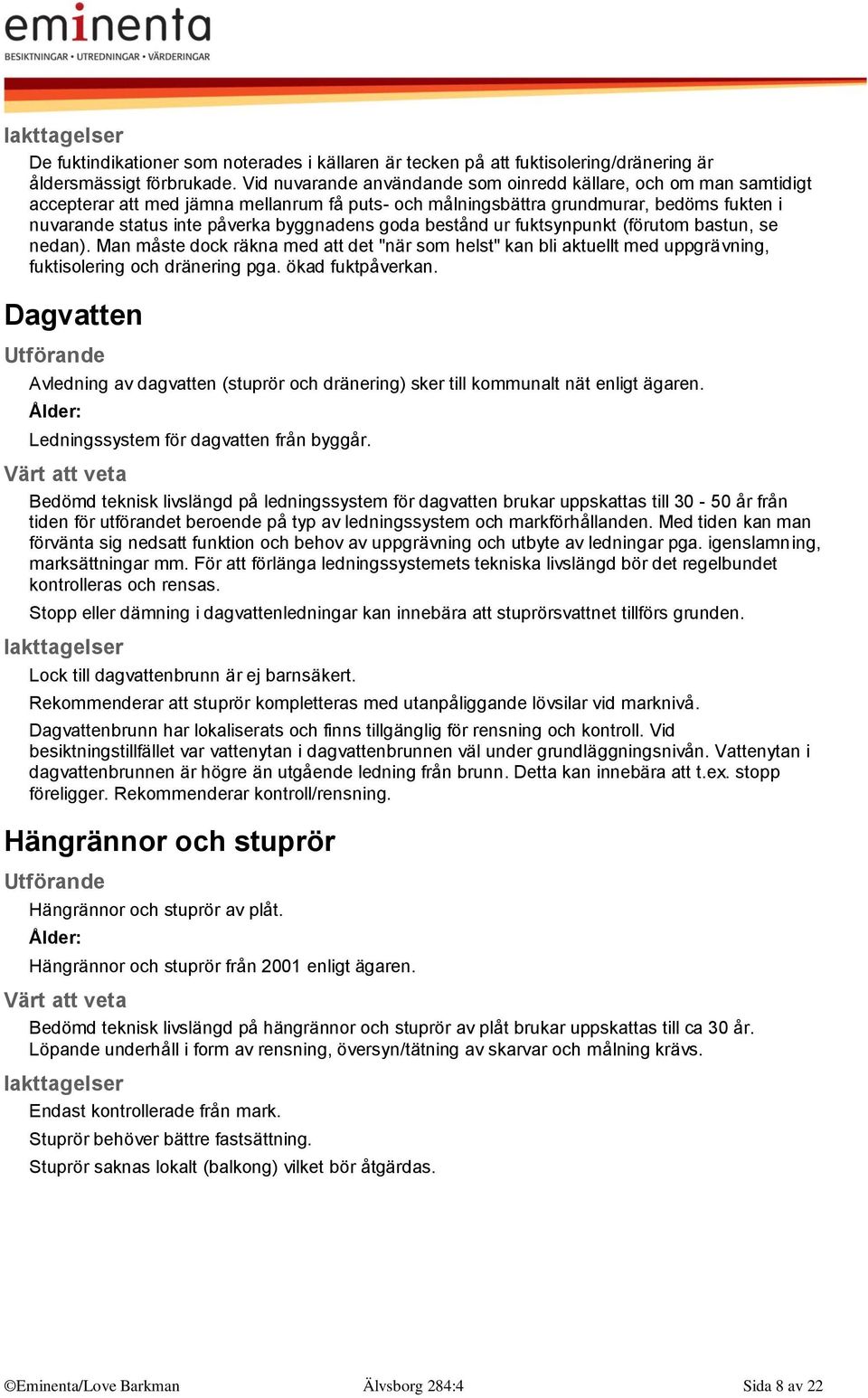 eminenta
BESIKTNINGAR • UTREDNINGAR • VÄRDERINGAR

Iakttagelser

De fuktindikationer som noterades i källaren är tecken på att fuktisolering/dränering är åldersmässigt förbrukade. Vid nuvarande användande som oinredd källare, och om man samtidigt accepterar att med jämna mellanrum få puts- och målningsbättra grundmurar, bedöms fukten i nuvarande status inte påverka byggnadens goda bestånd ur fuktsynpunkt (förutom bastun, se nedan). Man måste dock räkna med att det "när som helst" kan bli aktuellt med uppgrävning, fuktisolering och dränering pga. ökad fuktpåverkan.

Dagvatten

Utförande

Avledning av dagvatten (stuprör och dränering) sker till kommunalt nät enligt ägaren.

Ålder:

Ledningssystem för dagvatten från byggår.

Värt att veta

Bedömd teknisk livslängd på ledningssystem för dagvatten brukar uppskattas till 30 - 50 år från tiden för utförandet beroende på typ av ledningssystem och markförhållanden. Med tiden kan man förvänta sig nedsatt funktion och behov av uppgrävning och utbyte av ledningar pga. igenslamning, marksättningar mm. För att förlänga ledningssystemets tekniska livslängd bör det regelbundet kontrolleras och rensas.

Stopp eller dämning i dagvattenledningar kan innebära att stuprörsvattnet tillförs grunden.

Iakttagelser

Lock till dagvattenbrunn är ej barnsäkert.

Rekommenderar att stuprör kompletteras med utanpåliggande lövsilar vid marknivå.

Dagvattenbrunn har lokaliserats och finns tillgänglig för rensning och kontroll. Vid besiktningstillfället var vattenytan i dagvattenbrunnen väl under grundläggningsnivån. Vattenytan i dagvattenbrunnen är högre än utgående ledning från brunn. Detta kan innebära att t.ex. stopp föreligger. Rekommenderar kontroll/rensning.

Hängrännor och stuprör

Utförande

Hängrännor och stuprör av plåt.

Ålder:

Hängrännor och stuprör från 2001 enligt ägaren.

Värt att veta

Bedömd teknisk livslängd på hängrännor och stuprör av plåt brukar uppskattas till ca 30 år. Löpande underhåll i form av rensning, översyn/tätning av skarvar och målning krävs.

Iakttagelser

Endast kontrollerade från mark.

Stuprör behöver bättre fastsättning.

Stuprör saknas lokalt (balkong) vilket bör åtgärdas.

©Eminenta/Love Barkman Älvsborg 284:4 Sida 8 av 22